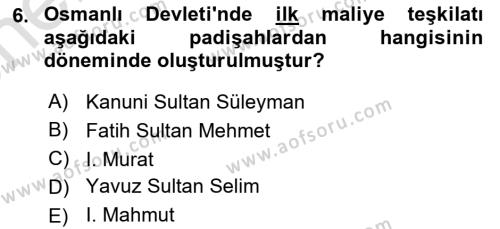 6. Osmanlı Devleti'nde ilk maliye teşkilatı aşağıdaki padişahlardan hangisinin döneminde oluşturulmuştur?

A) Kanuni Sultan Süleyman
B) Fatih Sultan Mehmet
C) I. Murat
D) Yavuz Sultan Selim
E) I. Mahmut

www.aofsoru.com